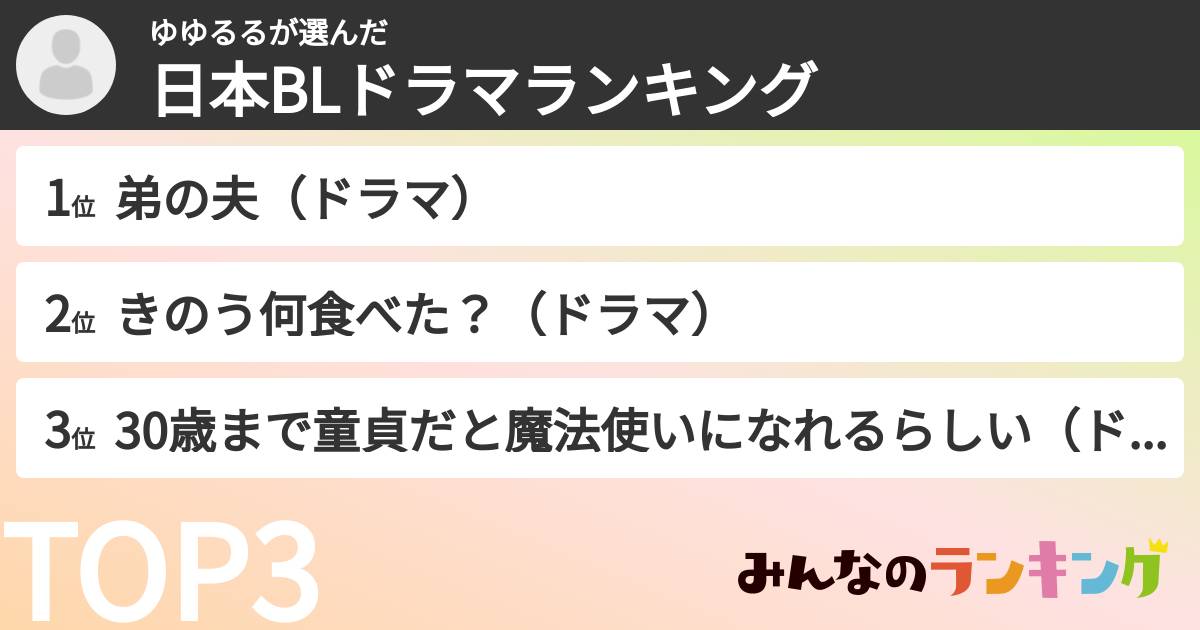 ゆゆるるが選んだ
日本BLドラマランキング

1位 弟の夫（ドラマ）

2位 きのう何食べた？（ドラマ）

3位 30歳まで童貞だと魔法使いになれるらしい（ド...

TOP3

みんなのランキング